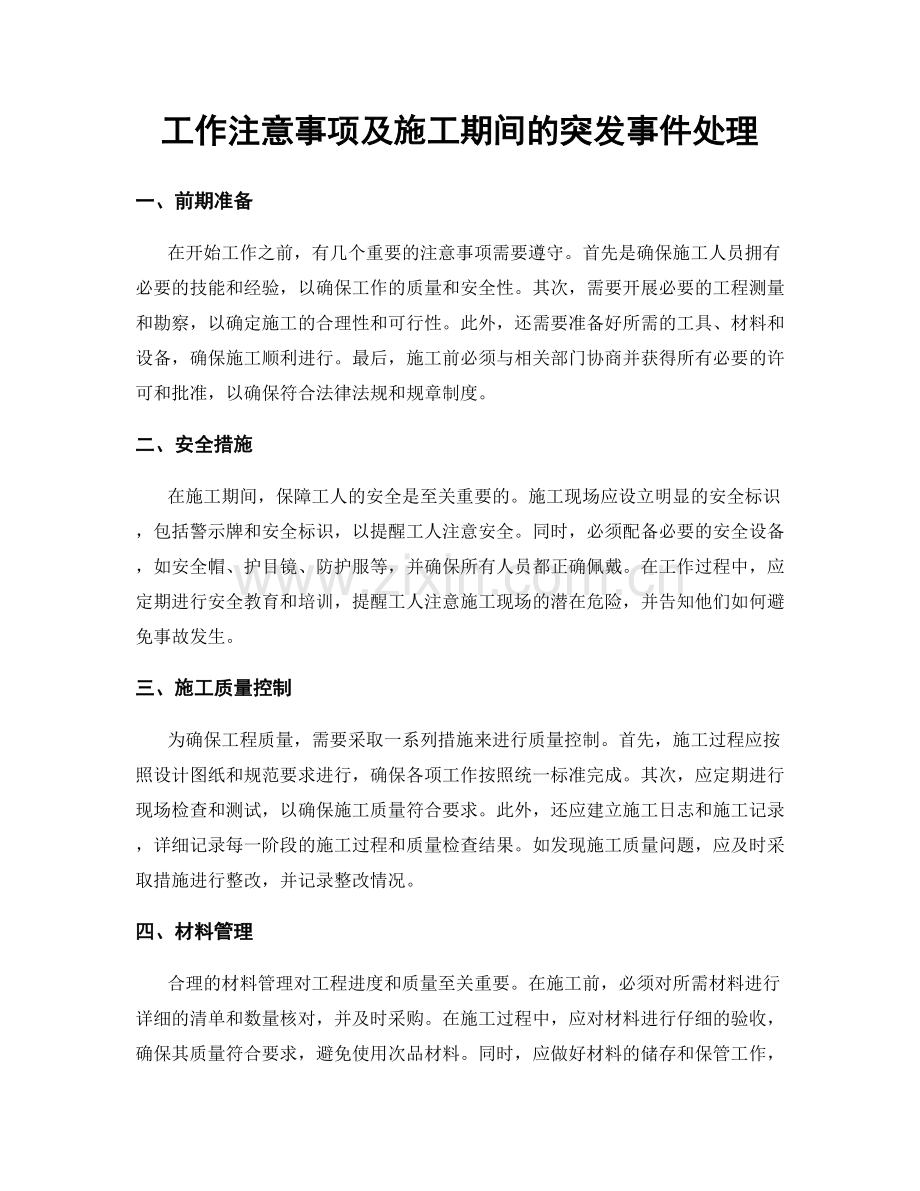 工作注意事项及施工期间的突发事件处理

一、前期准备

在开始工作之前，有几个重要的注意事项需要遵守。首先是确保施工人员拥有必要的技能和经验，以确保工作的质量和安全性。其次，需要开展必要的工程测量和勘察，以确定施工的合理性和可行性。此外，还需要准备好所需的工具、材料和设备，确保施工顺利进行。最后，施工前必须与相关部门协商并获得所有必要的许可和批准，以确保符合法律法规和规章制度。

二、安全措施

在施工期间，保障工人的安全是至关重要的。施工现场应设立明显的安全标识，包括警示牌和安全标识，以提醒工人注意安全。同时，必须配备必要的安全设备，如安全帽、护目镜、防护服等，并确保所有人员都正确佩戴。在工作过程中，应定期进行安全教育和培训，提醒工人注意施工现场的潜在危险，并告知他们如何避免事故发生。

三、施工质量控制

为确保工程质量，需要采取一系列措施来进行质量控制。首先，施工过程应按照设计图纸和规范要求进行，确保各项工作按照统一标准完成。其次，应定期进行现场检查和测试，以确保施工质量符合要求。此外，还应建立施工日志和施工记录，详细记录每一阶段的施工过程和质量检查结果。如发现施工质量问题，应及时采取措施进行整改，并记录整改情况。

四、材料管理

合理的材料管理对工程进度和质量至关重要。在施工前，必须对所需材料进行详细的清单和数量核对，并及时采购。在施工过程中，应对材料进行仔细的验收，确保其质量符合要求，避免使用次品材料。同时，应做好材料的储存和保管工作，

www.zixin.com.cn